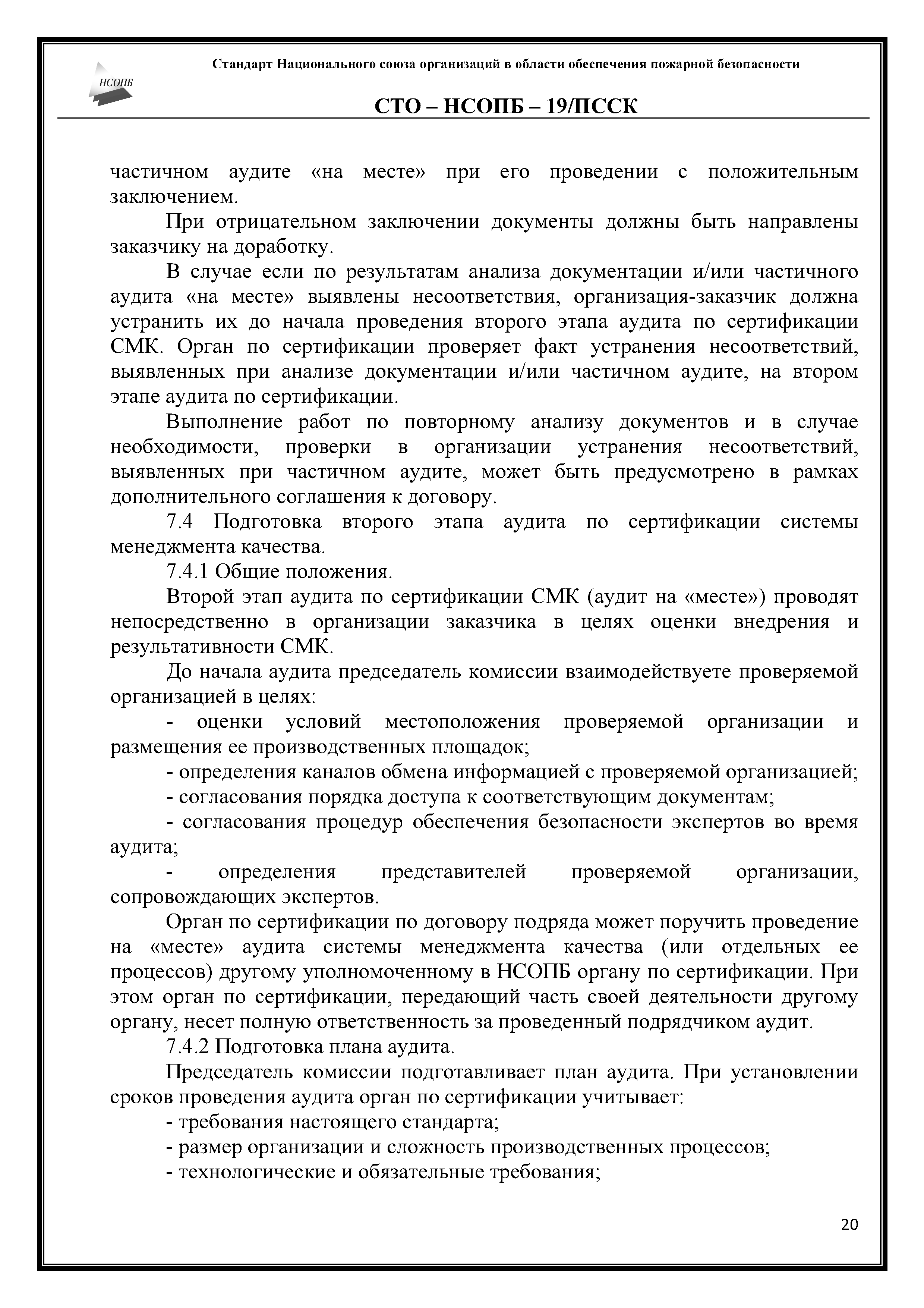 НСОПБ

Стандарт Национального союза организаций в области обеспечения пожарной безопасности

СТО – НСОПБ – 19/ПССК

частичном аудите «на месте» при его проведении с положительным заключением.

При отрицательном заключении документы должны быть направлены заказчику на доработку.

В случае если по результатам анализа документации и/или частичного аудита «на месте» выявлены несоответствия, организация-заказчик должна устранить их до начала проведения второго этапа аудита по сертификации СМК. Орган по сертификации проверяет факт устранения несоответствий, выявленных при анализе документации и/или частичном аудите, на втором этапе аудита по сертификации.

Выполнение работ по повторному анализу документов и в случае необходимости, проверки в организации устранения несоответствий, выявленных при частичном аудите, может быть предусмотрено в рамках дополнительного соглашения к договору.

7.4 Подготовка второго этапа аудита по сертификации системы менеджмента качества.

7.4.1 Общие положения.

Второй этап аудита по сертификации СМК (аудит на «месте») проводят непосредственно в организации заказчика в целях оценки внедрения и результативности СМК.

До начала аудита председатель комиссии взаимодействуете проверяемой организацией в целях:

- оценки условий местоположения проверяемой организации и размещения ее производственных площадок;

- определения каналов обмена информацией с проверяемой организацией;

- согласования порядка доступа к соответствующим документам;

- согласования процедур обеспечения безопасности экспертов во время аудита;

- определения представителей проверяемой организации, сопровождающих экспертов.

Орган по сертификации по договору подряда может поручить проведение на «месте» аудита системы менеджмента качества (или отдельных ее процессов) другому уполномоченному в НСОПБ органу по сертификации. При этом орган по сертификации, передающий часть своей деятельности другому органу, несет полную ответственность за проведенный подрядчиком аудит.

7.4.2 Подготовка плана аудита.

Председатель комиссии подготавливает план аудита. При установлении сроков проведения аудита орган по сертификации учитывает:

- требования настоящего стандарта;

- размер организации и сложность производственных процессов;

- технологические и обязательные требования;

20